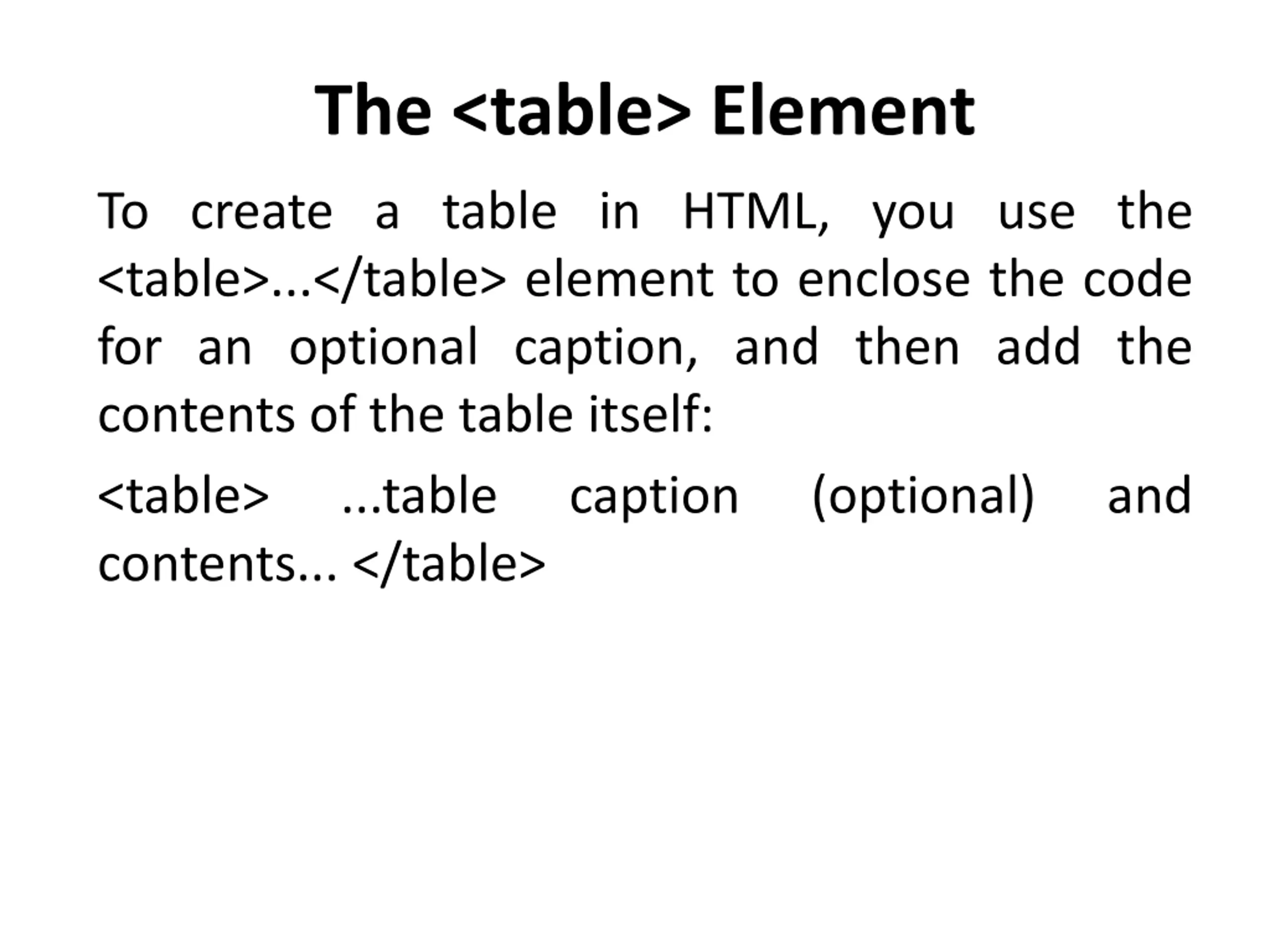 The <table> Element

To create a table in HTML, you use the <table>...</table> element to enclose the code for an optional caption, and then add the contents of the table itself:

<table> ...table caption (optional) and contents... </table>